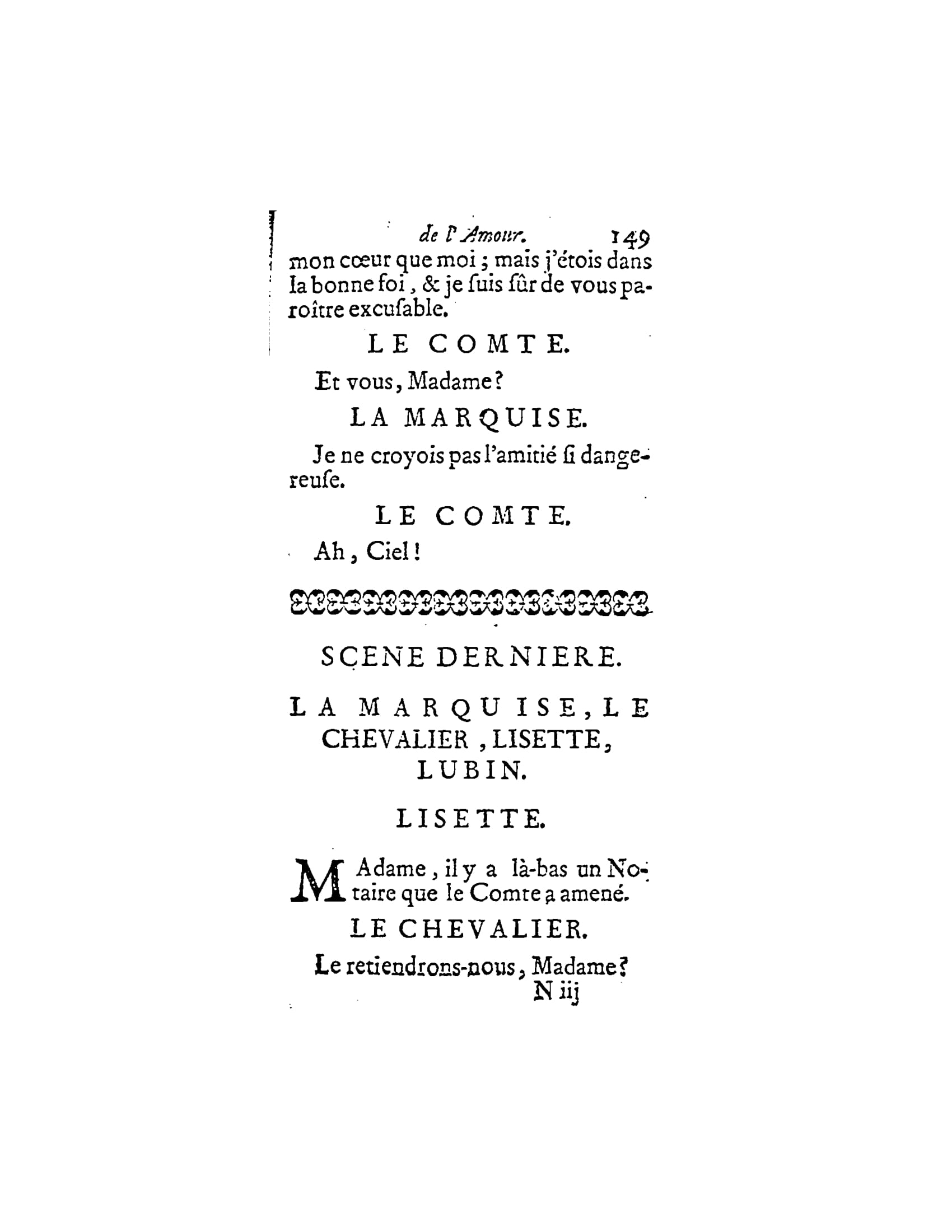 de l'Amour. 149

mon cœur que moi ; mais j'étois dans la bonne foi, & je ſuis ſûr de vous paroître excuſable.

LE COMTE.

Et vous, Madame?

LA MARQUISE.

Je ne croyois pas l'amitié ſi dangereuſe.

LE COMTE.

Ah, Ciel!

SCENE DERNIERE.

LA MARQUISE, LE CHEVALIER, LISETTE, LUBIN.

LISETTE.

MAdame, il y a là-bas un Notaire que le Comte a amené.

LE CHEVALIER.

Le retiendrons-nous, Madame?

N iij